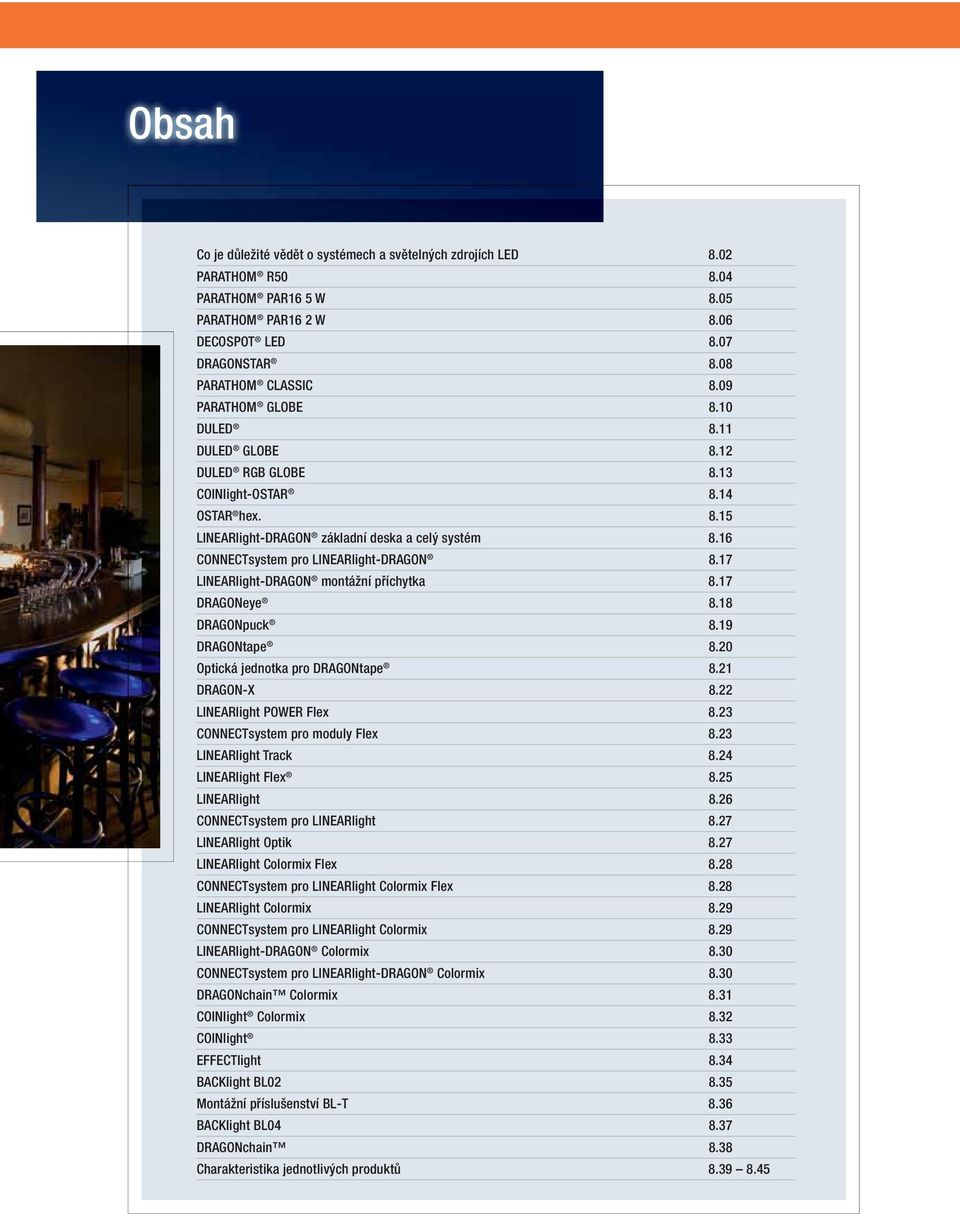 Obsah

| | |
|---|---|
| Co je důležité vědět o systémech a světelných zdrojích LED | 8.02 |
| PARATHOM® R50 | 8.04 |
| PARATHOM® PAR16 5 W | 8.05 |
| PARATHOM® PAR16 2 W | 8.06 |
| DECOSPOT® LED | 8.07 |
| DRAGONSTAR® | 8.08 |
| PARATHOM® CLASSIC | 8.09 |
| PARATHOM® GLOBE | 8.10 |
| DULED® | 8.11 |
| DULED® GLOBE | 8.12 |
| DULED® RGB GLOBE | 8.13 |
| COINlight-OSTAR® | 8.14 |
| OSTAR®hex. | 8.15 |
| LINEARlight-DRAGON® základní deska a celý systém | 8.16 |
| CONNECTsystem pro LINEARlight-DRAGON® | 8.17 |
| LINEARlight-DRAGON® montážní příchytka | 8.17 |
| DRAGONeye® | 8.18 |
| DRAGONpuck® | 8.19 |
| DRAGONtape® | 8.20 |
| Optická jednotka pro DRAGONtape® | 8.21 |
| DRAGON-X | 8.22 |
| LINEARlight POWER Flex | 8.23 |
| CONNECTsystem pro moduly Flex | 8.23 |
| LINEARlight Track | 8.24 |
| LINEARlight Flex® | 8.25 |
| LINEARlight | 8.26 |
| CONNECTsystem pro LINEARlight | 8.27 |
| LINEARlight Optik | 8.27 |
| LINEARlight Colormix Flex | 8.28 |
| CONNECTsystem pro LINEARlight Colormix Flex | 8.28 |
| LINEARlight Colormix | 8.29 |
| CONNECTsystem pro LINEARlight Colormix | 8.29 |
| LINEARlight-DRAGON® Colormix | 8.30 |
| CONNECTsystem pro LINEARlight-DRAGON® Colormix | 8.30 |
| DRAGONchain™ Colormix | 8.31 |
| COINlight® Colormix | 8.32 |
| COINlight® | 8.33 |
| EFFECTlight | 8.34 |
| BACKlight BL02 | 8.35 |
| Montážní příslušenství BL-T | 8.36 |
| BACKlight BL04 | 8.37 |
| DRAGONchain™ | 8.38 |
| Charakteristika jednotlivých produktů | 8.39 – 8.45 |